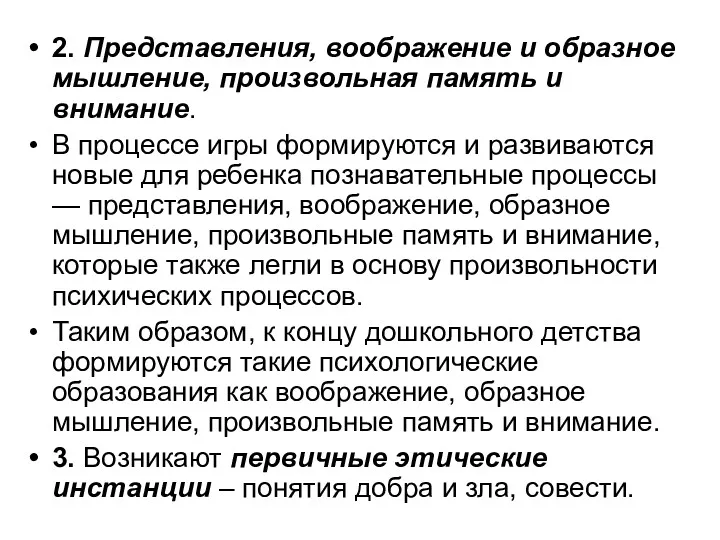 • 2. Представления, воображение и образное мышление, произвольная память и внимание.

• В процессе игры формируются и развиваются новые для ребенка познавательные процессы — представления, воображение, образное мышление, произвольные память и внимание, которые также легли в основу произвольности психических процессов.

• Таким образом, к концу дошкольного детства формируются такие психологические образования как воображение, образное мышление, произвольные память и внимание.

• 3. Возникают первичные этические инстанции – понятия добра и зла, совести.